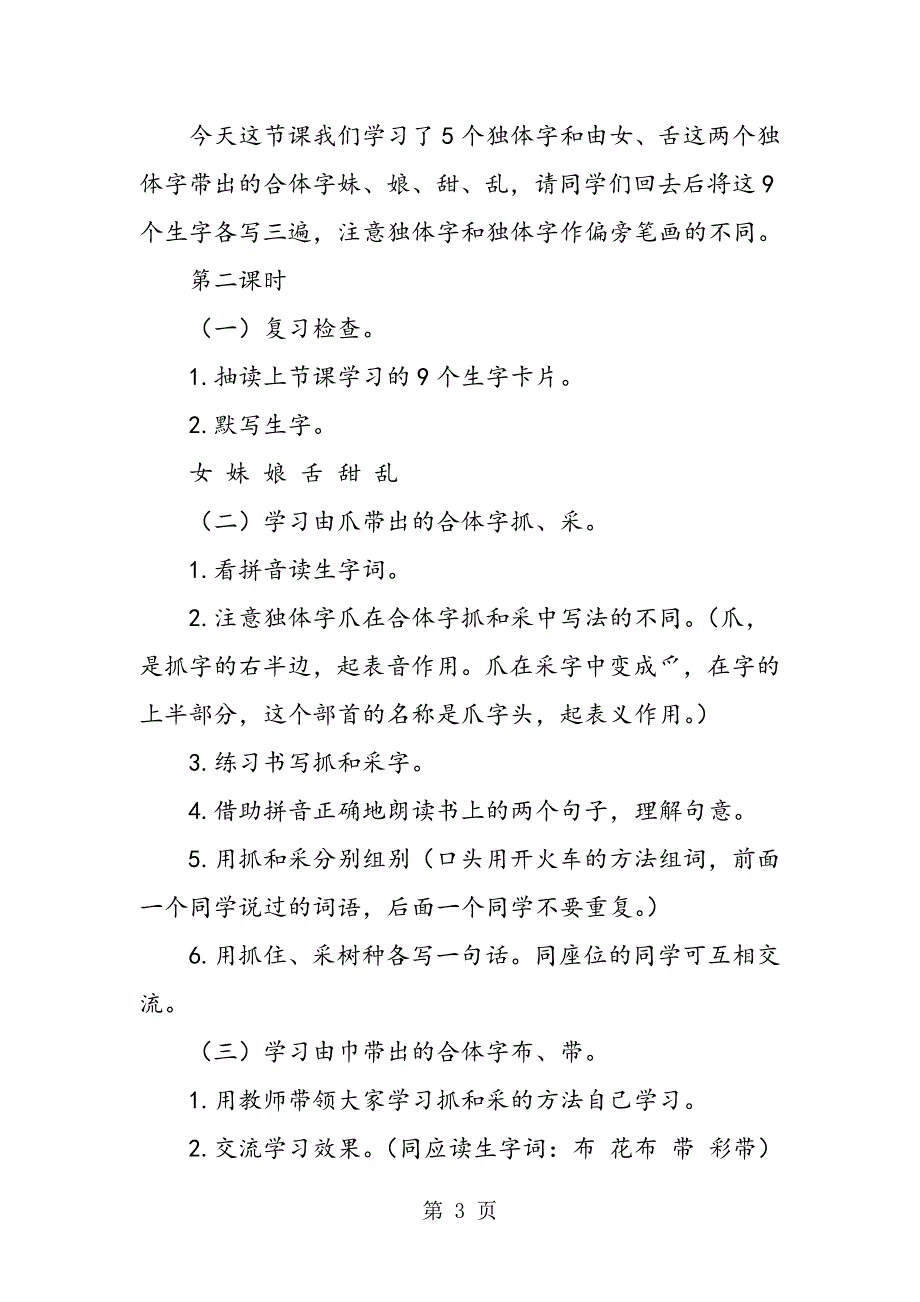 今天这节课我们学习了5个独体字和由女、舌这两个独体字带出的合体字妹、娘、甜、乱，请同学们回去后将这9个生字各写三遍，注意独体字和独体字作偏旁笔画的不同。

第二课时

（一）复习检查。

1. 抽读上节课学习的9个生字卡片。

2. 默写生字。

女 妹 娘 舌 甜 乱

（二）学习由爪带出的合体字抓、采。

1. 看拼音读生字词。

2. 注意独体字爪在合体字抓和采中写法的不同。（爪，是抓字的右半边，起表音作用。爪在采字中变成爫，在字的上半部分，这个部首的名称是爪字头，起表义作用。）

3. 练习书写抓和采字。

4. 借助拼音正确地朗读书上的两个句子，理解句意。

5. 用抓和采分别组别（口头用开火车的方法组词，前面一个同学说过的词语，后面一个同学不要重复。）

6. 用抓住、采树种各写一句话。同座位的同学可互相交流。

（三）学习由巾带出的合体字布、带。

1. 用教师带领大家学习抓和采的方法自己学习。

2. 交流学习效果。（同应读生字词：布 花布 带 彩带）

第 3 页